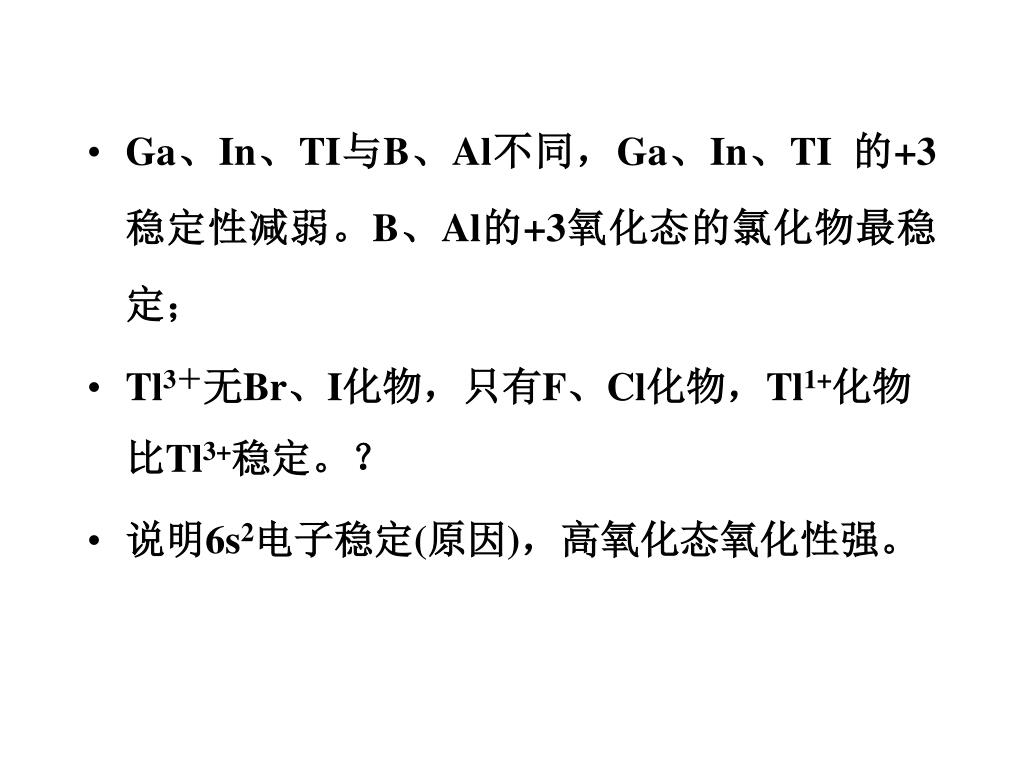 • Ga、In、TI与B、Al不同，Ga、In、TI 的+3稳定性减弱。B、Al的+3氧化态的氯化物最稳定；

• $Tl^{3+}$无Br、I化物，只有F、Cl化物，$Tl^{1+}$化物比$Tl^{3+}$稳定。？

• 说明$6s^2$电子稳定(原因)，高氧化态氧化性强。